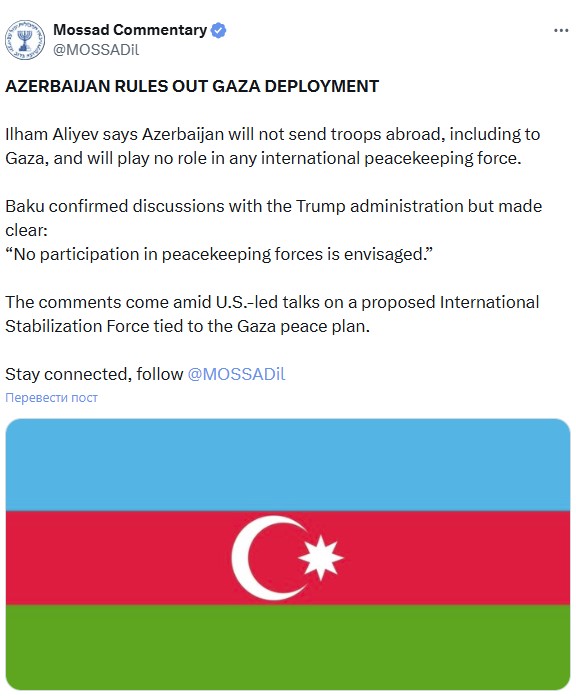 Mossad Commentary
@MOSSADil

AZERBAIJAN RULES OUT GAZA DEPLOYMENT

Ilham Aliyev says Azerbaijan will not send troops abroad, including to Gaza, and will play no role in any international peacekeeping force.

Baku confirmed discussions with the Trump administration but made clear:
“No participation in peacekeeping forces is envisaged.”

The comments come amid U.S.-led talks on a proposed International Stabilization Force tied to the Gaza peace plan.

Stay connected, follow @MOSSADil

Перевести пост